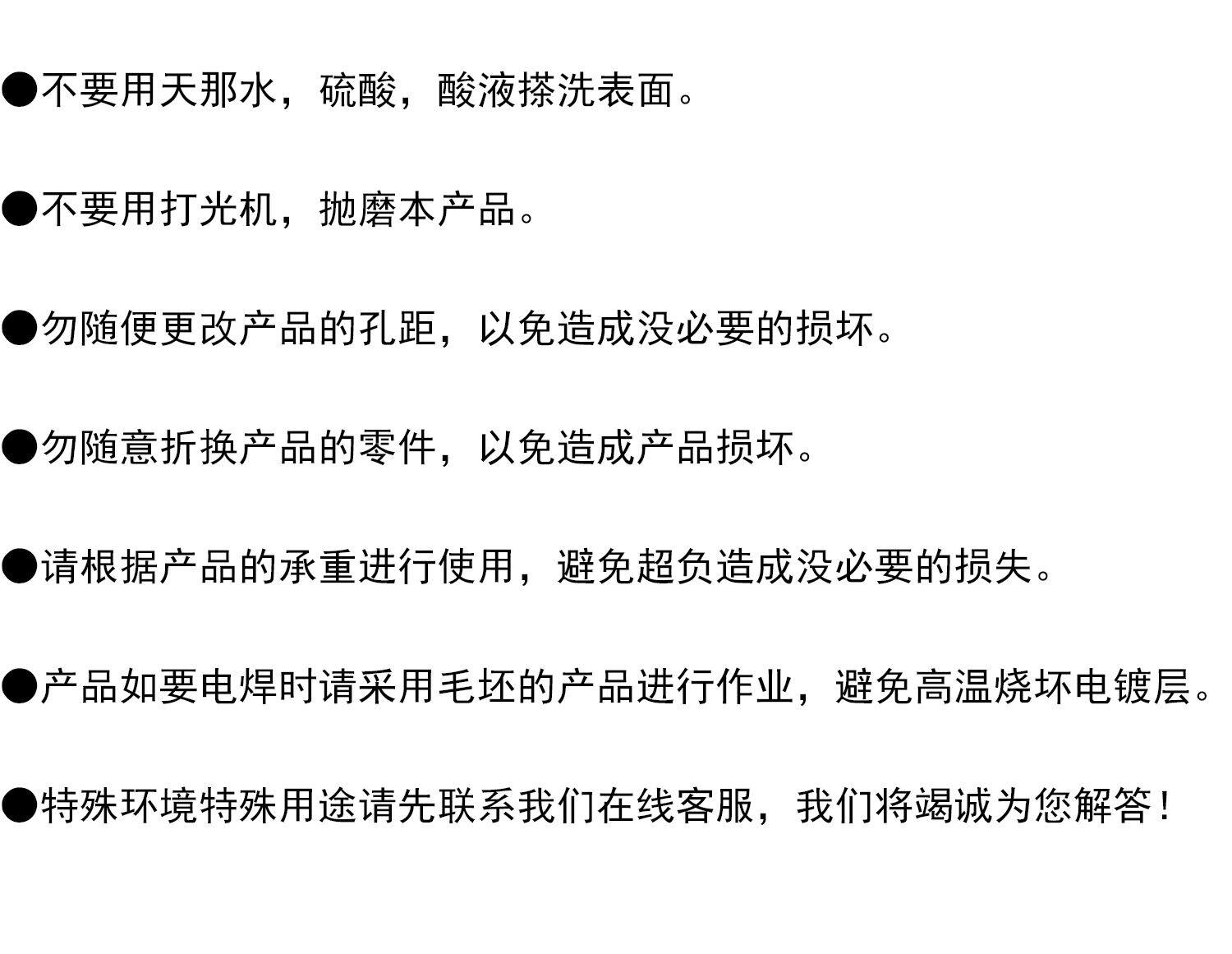 ●不要用天那水，硫酸，酸液搽洗表面。

●不要用打光机，抛磨本产品。

●勿随便更改产品的孔距，以免造成没必要的损坏。

●勿随意折换产品的零件，以免造成产品损坏。

●请根据产品的承重进行使用，避免超负造成没必要的损失。

●产品如要电焊时请采用毛坯的产品进行作业，避免高温烧坏电镀层。

●特殊环境特殊用途请先联系我们在线客服，我们将竭诚为您解答！